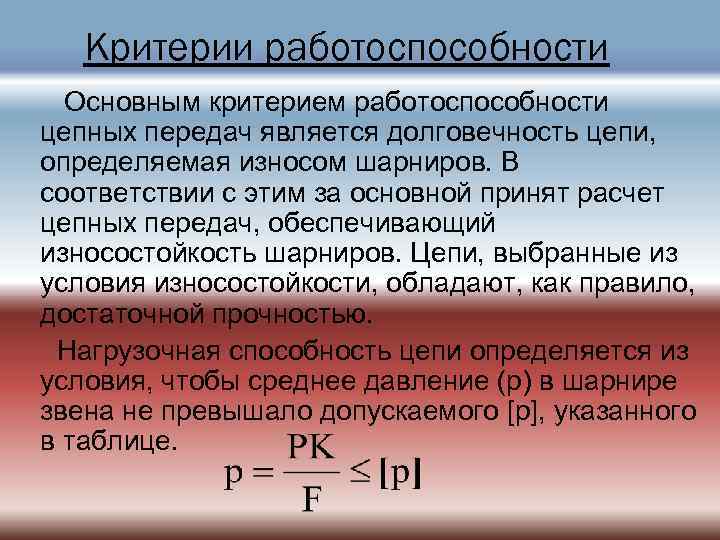 Критерии работоспособности

Основным критерием работоспособности цепных передач является долговечность цепи, определяемая износом шарниров. В соответствии с этим за основной принят расчет цепных передач, обеспечивающий износостойкость шарниров. Цепи, выбранные из условия износостойкости, обладают, как правило, достаточной прочностью.

Нагрузочная способность цепи определяется из условия, чтобы среднее давление (р) в шарнире звена не превышало допускаемого [р], указанного в таблице.

$p = \frac{PK}{F} \leq [p]$